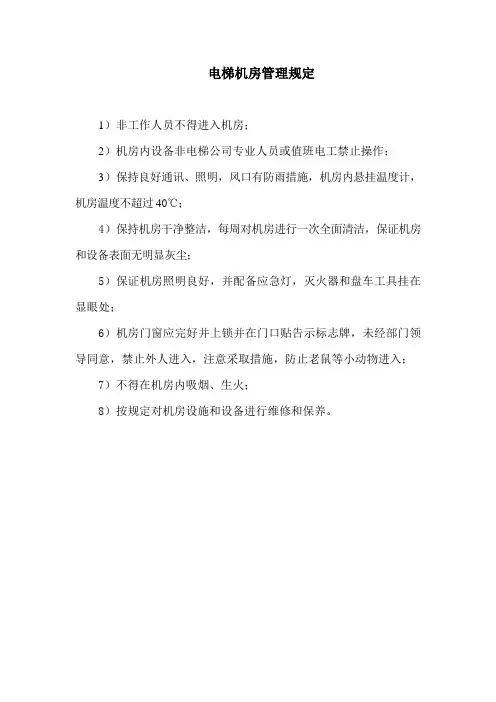 电梯机房管理规定

1）非工作人员不得进入机房；

2）机房内设备非电梯公司专业人员或值班电工禁止操作；

3）保持良好通讯、照明，风口有防雨措施，机房内悬挂温度计，机房温度不超过40℃；

4）保持机房干净整洁，每周对机房进行一次全面清洁，保证机房和设备表面无明显灰尘；

5）保证机房照明良好，并配备应急灯，灭火器和盘车工具挂在显眼处；

6）机房门窗应完好并上锁并在门口贴告示标志牌，未经部门领导同意，禁止外人进入，注意采取措施，防止老鼠等小动物进入；

7）不得在机房内吸烟、生火；

8）按规定对机房设施和设备进行维修和保养。